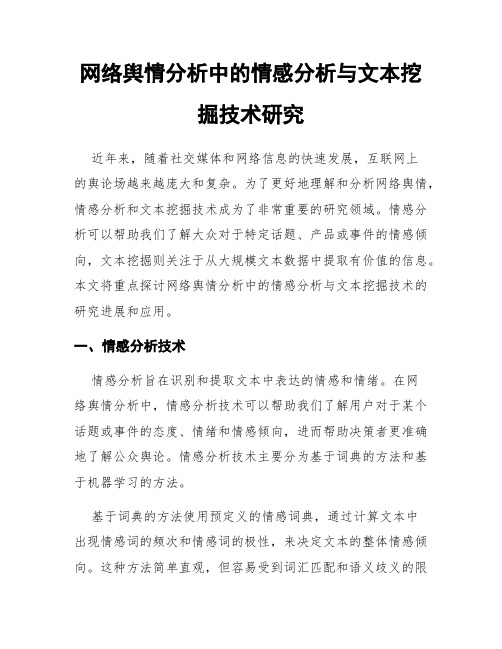 网络舆情分析中的情感分析与文本挖掘技术研究

近年来，随着社交媒体和网络信息的快速发展，互联网上的舆论场越来越庞大和复杂。为了更好地理解和分析网络舆情，情感分析和文本挖掘技术成为了非常重要的研究领域。情感分析可以帮助我们了解大众对于特定话题、产品或事件的情感倾向，文本挖掘则关注于从大规模文本数据中提取有价值的信息。本文将重点探讨网络舆情分析中的情感分析与文本挖掘技术的研究进展和应用。

一、情感分析技术

情感分析旨在识别和提取文本中表达的情感和情绪。在网络舆情分析中，情感分析技术可以帮助我们了解用户对于某个话题或事件的态度、情绪和情感倾向，进而帮助决策者更准确地了解公众舆论。情感分析技术主要分为基于词典的方法和基于机器学习的方法。

基于词典的方法使用预定义的情感词典，通过计算文本中出现情感词的频次和情感词的极性，来决定文本的整体情感倾向。这种方法简单直观，但容易受到词汇匹配和语义歧义的限